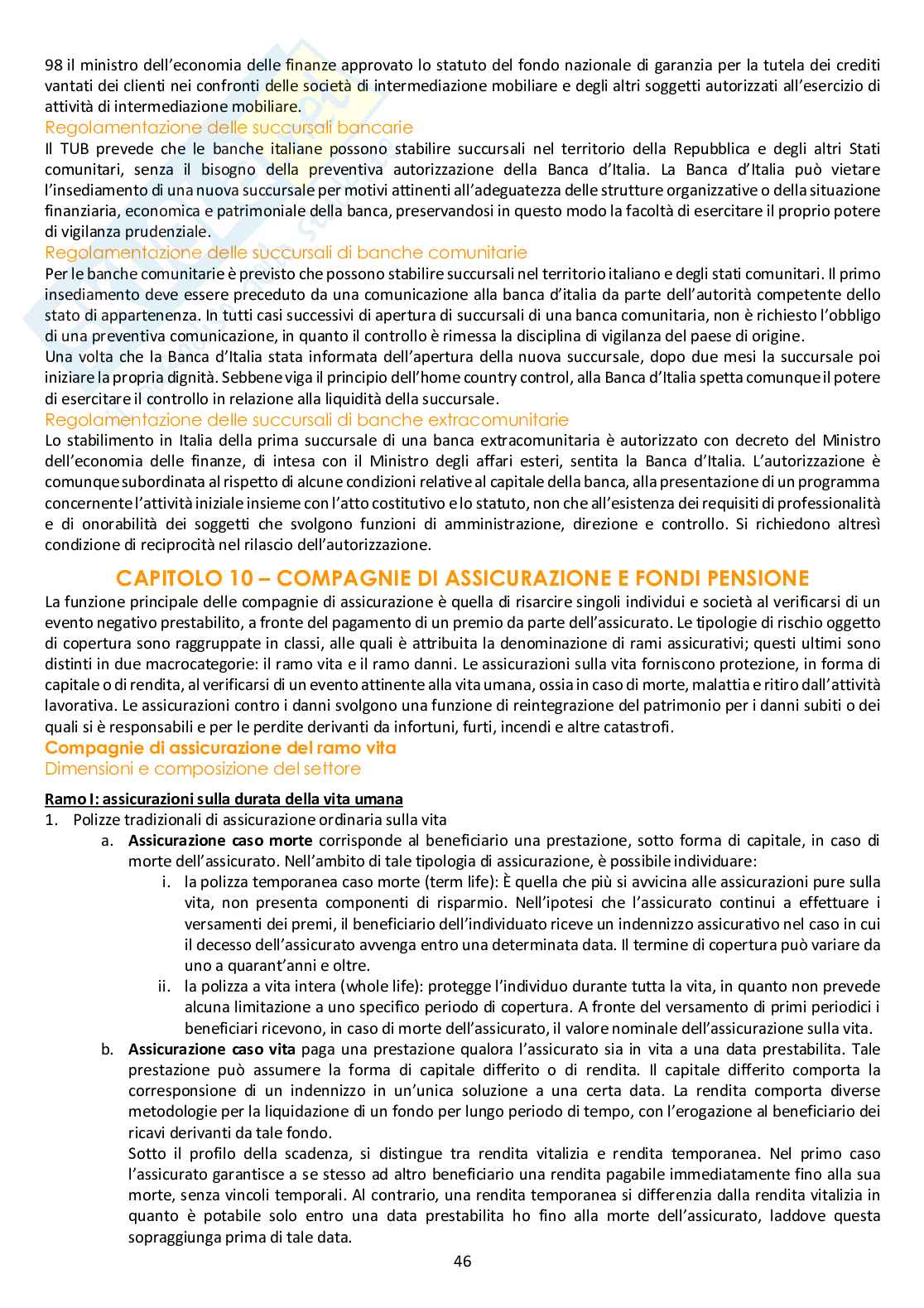 98 il ministro dell'economia delle finanze approvato lo statuto del fondo nazionale di garanzia per la tutela dei crediti vantati dei clienti nei confronti delle società di intermediazione mobiliare e degli altri soggetti autorizzati all'esercizio di attività di intermediazione mobiliare.

Regolamentazione delle succursali bancarie

Il TUB prevede che le banche italiane possono stabilire succursali nel territorio della Repubblica e degli altri Stati comunitari, senza il bisogno della preventiva autorizzazione della Banca d'Italia. La Banca d'Italia può vietare l'insediamento di una nuova succursale per motivi attinenti all'adeguatezza delle strutture organizzative o della situazione finanziaria, economica e patrimoniale della banca, preservandosi in questo modo la facoltà di esercitare il proprio potere di vigilanza prudenziale.

Regolamentazione delle succursali di banche comunitarie

Per le banche comunitarie è previsto che possono stabilire succursali nel territorio italiano e degli stati comunitari. Il primo insediamento deve essere preceduto da una comunicazione alla banca d'italia da parte dell'autorità competente dello stato di appartenenza. In tutti casi successivi di apertura di succursali di una banca comunitaria, non è richiesto l'obbligo di una preventiva comunicazione, in quanto il controllo è rimessa la disciplina di vigilanza del paese di origine.

Una volta che la Banca d'Italia stata informata dell'apertura della nuova succursale, dopo due mesi la succursale poi iniziare la propria dignità. Sebbene viga il principio dell'home country control, alla Banca d'Italia spetta comunque il potere di esercitare il controllo in relazione alla liquidità della succursale.

Regolamentazione delle succursali di banche extracomunitarie

Lo stabilimento in Italia della prima succursale di una banca extracomunitaria è autorizzato con decreto del Ministro dell'economia delle finanze, di intesa con il Ministro degli affari esteri, sentita la Banca d'Italia. L'autorizzazione è comunque subordinata al rispetto di alcune condizioni relative al capitale della banca, alla presentazione di un programma concernente l'attività iniziale insieme con l'atto costitutivo e lo statuto, non che all'esistenza dei requisiti di professionalità e di onorabilità dei soggetti che svolgono funzioni di amministrazione, direzione e controllo. Si richiedono altresì condizione di reciprocità nel rilascio dell'autorizzazione.

CAPITOLO 10 – COMPAGNIE DI ASSICURAZIONE E FONDI PENSIONE

La funzione principale delle compagnie di assicurazione è quella di risarcire singoli individui e società al verificarsi di un evento negativo prestabilito, a fronte del pagamento di un premio da parte dell'assicurato. Le tipologie di rischio oggetto di copertura sono raggruppate in classi, alle quali è attribuita la denominazione di rami assicurativi; questi ultimi sono distinti in due macrocategorie: il ramo vita e il ramo danni. Le assicurazioni sulla vita forniscono protezione, in forma di capitale o di rendita, al verificarsi di un evento attinente alla vita umana, ossia in caso di morte, malattia e ritiro dall'attività lavorativa. Le assicurazioni contro i danni svolgono una funzione di reintegrazione del patrimonio per i danni subiti o dei quali si è responsabili e per le perdite derivanti da infortuni, furti, incendi e altre catastrofi.

Compagnie di assicurazione del ramo vita

Dimensioni e composizione del settore

Ramo I: assicurazioni sulla durata della vita umana

1. Polizze tradizionali di assicurazione ordinaria sulla vita

a. Assicurazione caso morte corrisponde al beneficiario una prestazione, sotto forma di capitale, in caso di morte dell'assicurato. Nell'ambito di tale tipologia di assicurazione, è possibile individuare:

i. la polizza temporanea caso morte (term life): È quella che più si avvicina alle assicurazioni pure sulla vita, non presenta componenti di risparmio. Nell'ipotesi che l'assicurato continui a effettuare i versamenti dei premi, il beneficiario dell'individuato riceve un indennizzo assicurativo nel caso in cui il decesso dell'assicurato avvenga entro una determinata data. Il termine di copertura può variare da uno a quarant'anni e oltre.

ii. la polizza a vita intera (whole life): protegge l'individuo durante tutta la vita, in quanto non prevede alcuna limitazione a uno specifico periodo di copertura. A fronte del versamento di primi periodici i beneficiari ricevono, in caso di morte dell'assicurato, il valore nominale dell'assicurazione sulla vita.

b. Assicurazione caso vita paga una prestazione qualora l'assicurato sia in vita a una data prestabilita. Tale prestazione può assumere la forma di capitale differito o di rendita. Il capitale differito comporta la corresponsione di un indennizzo in un'unica soluzione a una certa data. La rendita comporta diverse metodologie per la liquidazione di un fondo per lungo periodo di tempo, con l'erogazione al beneficiario dei ricavi derivanti da tale fondo.

Sotto il profilo della scadenza, si distingue tra rendita vitalizia e rendita temporanea. Nel primo caso l'assicurato garantisce a se stesso ad altro beneficiario una rendita pagabile immediatamente fino alla sua morte, senza vincoli temporali. Al contrario, una rendita temporanea si differenzia dalla rendita vitalizia in quanto è potabile solo entro una data prestabilita ho fino alla morte dell'assicurato, laddove questa sopraggiunga prima di tale data.

46